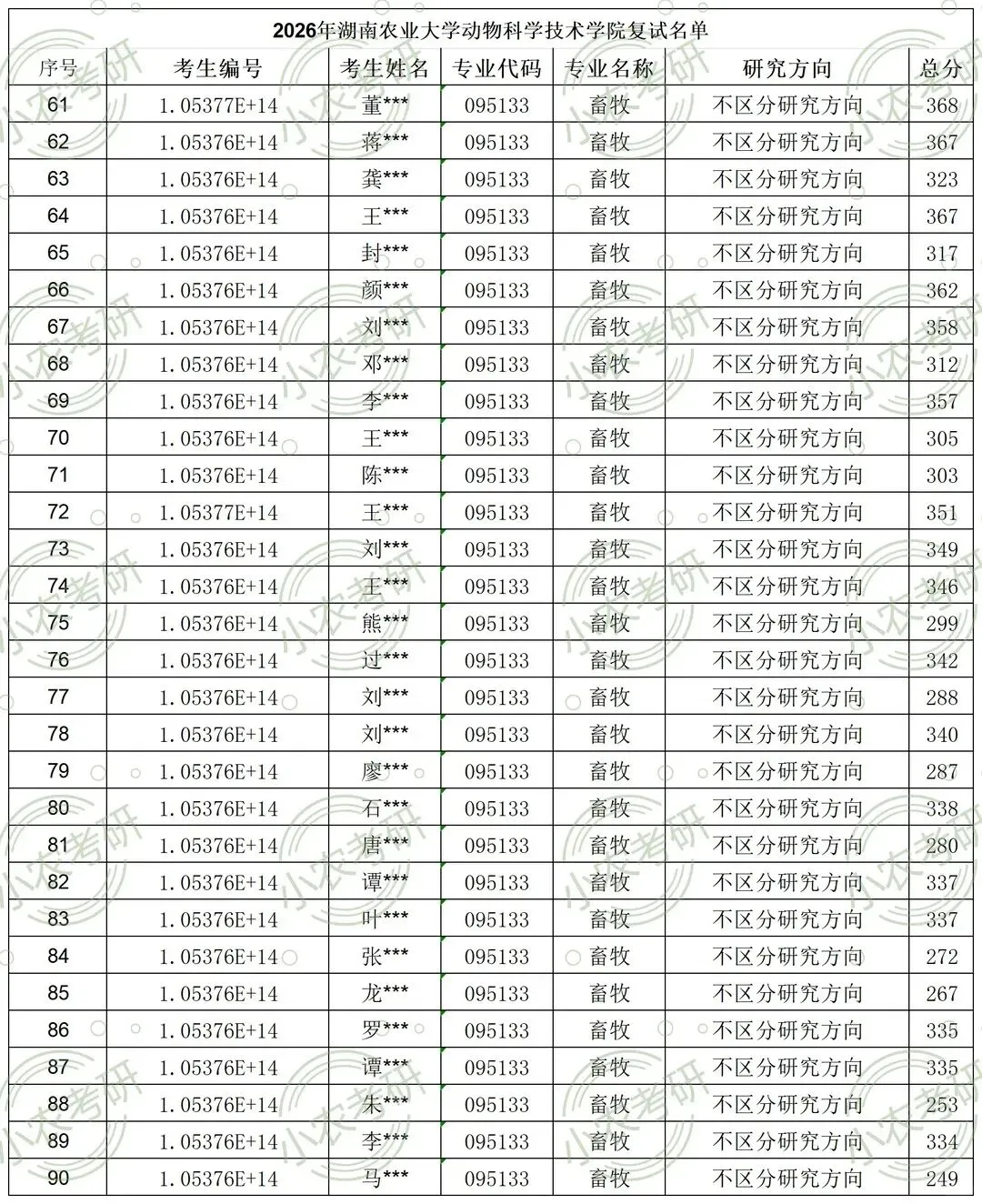 2026年湖南农业大学动物科学技术学院复试名单

| 序号 | 考生编号 | 考生姓名 | 专业代码 | 专业名称 | 研究方向 | 总分 |
|---|---|---|---|---|---|---|
| 61 | 1.05377E+14 | 董*** | 095133 | 畜牧 | 不区分研究方向 | 368 |
| 62 | 1.05376E+14 | 蒋*** | 095133 | 畜牧 | 不区分研究方向 | 367 |
| 63 | 1.05376E+14 | 龚*** | 095133 | 畜牧 | 不区分研究方向 | 323 |
| 64 | 1.05376E+14 | 王*** | 095133 | 畜牧 | 不区分研究方向 | 367 |
| 65 | 1.05376E+14 | 封*** | 095133 | 畜牧 | 不区分研究方向 | 317 |
| 66 | 1.05376E+14 | 颜*** | 095133 | 畜牧 | 不区分研究方向 | 362 |
| 67 | 1.05376E+14 | 刘*** | 095133 | 畜牧 | 不区分研究方向 | 358 |
| 68 | 1.05376E+14 | 邓*** | 095133 | 畜牧 | 不区分研究方向 | 312 |
| 69 | 1.05376E+14 | 李*** | 095133 | 畜牧 | 不区分研究方向 | 357 |
| 70 | 1.05376E+14 | 王*** | 095133 | 畜牧 | 不区分研究方向 | 305 |
| 71 | 1.05376E+14 | 陈*** | 095133 | 畜牧 | 不区分研究方向 | 303 |
| 72 | 1.05377E+14 | 王*** | 095133 | 畜牧 | 不区分研究方向 | 351 |
| 73 | 1.05376E+14 | 刘*** | 095133 | 畜牧 | 不区分研究方向 | 349 |
| 74 | 1.05376E+14 | 王*** | 095133 | 畜牧 | 不区分研究方向 | 346 |
| 75 | 1.05376E+14 | 熊*** | 095133 | 畜牧 | 不区分研究方向 | 299 |
| 76 | 1.05376E+14 | 过*** | 095133 | 畜牧 | 不区分研究方向 | 342 |
| 77 | 1.05376E+14 | 刘*** | 095133 | 畜牧 | 不区分研究方向 | 288 |
| 78 | 1.05376E+14 | 刘*** | 095133 | 畜牧 | 不区分研究方向 | 340 |
| 79 | 1.05376E+14 | 廖*** | 095133 | 畜牧 | 不区分研究方向 | 287 |
| 80 | 1.05376E+14 | 石*** | 095133 | 畜牧 | 不区分研究方向 | 338 |
| 81 | 1.05376E+14 | 唐*** | 095133 | 畜牧 | 不区分研究方向 | 280 |
| 82 | 1.05376E+14 | 谭*** | 095133 | 畜牧 | 不区分研究方向 | 337 |
| 83 | 1.05376E+14 | 叶*** | 095133 | 畜牧 | 不区分研究方向 | 337 |
| 84 | 1.05376E+14 | 张*** | 095133 | 畜牧 | 不区分研究方向 | 272 |
| 85 | 1.05376E+14 | 龙*** | 095133 | 畜牧 | 不区分研究方向 | 267 |
| 86 | 1.05376E+14 | 罗*** | 095133 | 畜牧 | 不区分研究方向 | 335 |
| 87 | 1.05376E+14 | 谭*** | 095133 | 畜牧 | 不区分研究方向 | 335 |
| 88 | 1.05376E+14 | 朱*** | 095133 | 畜牧 | 不区分研究方向 | 253 |
| 89 | 1.05376E+14 | 李*** | 095133 | 畜牧 | 不区分研究方向 | 334 |
| 90 | 1.05376E+14 | 马*** | 095133 | 畜牧 | 不区分研究方向 | 249 |

小农考研